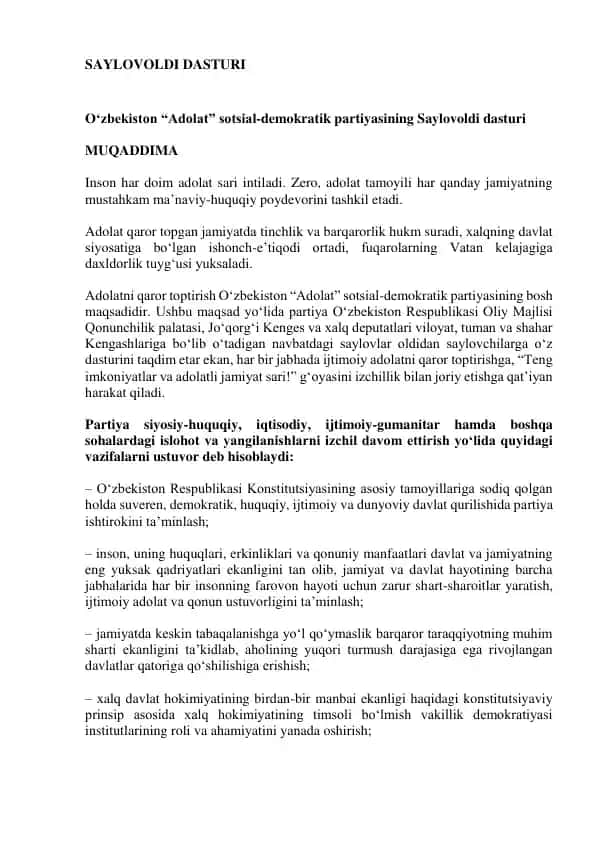 SAYLOVOLDI DASTURI

O‘zbekiston “Adolat” sotsial-demokratik partiyasining Saylovoldi dasturi

MUQADDIMA

Inson har doim adolat sari intiladi. Zero, adolat tamoyili har qanday jamiyatning mustahkam ma’naviy-huquqiy poydevorini tashkil etadi.

Adolat qaror topgan jamiyatda tinchlik va barqarorlik hukm suradi, xalqning davlat siyosatiga bo‘lgan ishonch-e’tiqodi ortadi, fuqarolarning Vatan kelajagiga daxldorlik tuyg‘usi yuksaladi.

Adolatni qaror toptirish O‘zbekiston “Adolat” sotsial-demokratik partiyasining bosh maqsadidir. Ushbu maqsad yo‘lida partiya O‘zbekiston Respublikasi Oliy Majlisi Qonunchilik palatasi, Jo‘qorg‘i Kenges va xalq deputatlari viloyat, tuman va shahar Kengashlariga bo‘lib o‘tadigan navbatdagi saylovlar oldidan saylovchilarga o‘z dasturini taqdim etar ekan, har bir jabhada ijtimoiy adolatni qaror toptirishga, “Teng imkoniyatlar va adolatli jamiyat sari!” g‘oyasini izchillik bilan joriy etishga qat’iyan harakat qiladi.

Partiya siyosiy-huquqiy, iqtisodiy, ijtimoiy-gumanitar hamda boshqa sohalardagi islohot va yangilanishlarni izchil davom ettirish yo‘lida quyidagi vazifalarni ustuvor deb hisoblaydi:

– O‘zbekiston Respublikasi Konstitutsiyasining asosiy tamoyillariga sodiq qolgan holda suveren, demokratik, huquqiy, ijtimoiy va dunyoviy davlat qurilishida partiya ishtirokini ta’minlash;

– inson, uning huquqlari, erkinliklari va qonuniy manfaatlari davlat va jamiyatning eng yuksak qadriyatlari ekanligini tan olib, jamiyat va davlat hayotining barcha jabhalarida har bir insonning farovon hayoti uchun zarur shart-sharoitlar yaratish, ijtimoiy adolat va qonun ustuvorligini ta’minlash;

– jamiyatda keskin tabaqalanishga yo‘l qo‘ymaslik barqaror taraqqiyotning muhim sharti ekanligini ta’kidlab, aholining yuqori turmush darajasiga ega rivojlangan davlatlar qatoriga qo‘shilishiga erishish;

– xalq davlat hokimiyatining birdan-bir manbai ekanligi haqidagi konstitutsiyaviy prinsip asosida xalq hokimiyatining timsoli bo‘lmish vakillik demokratiyasi institutlarining roli va ahamiyatini yanada oshirish;